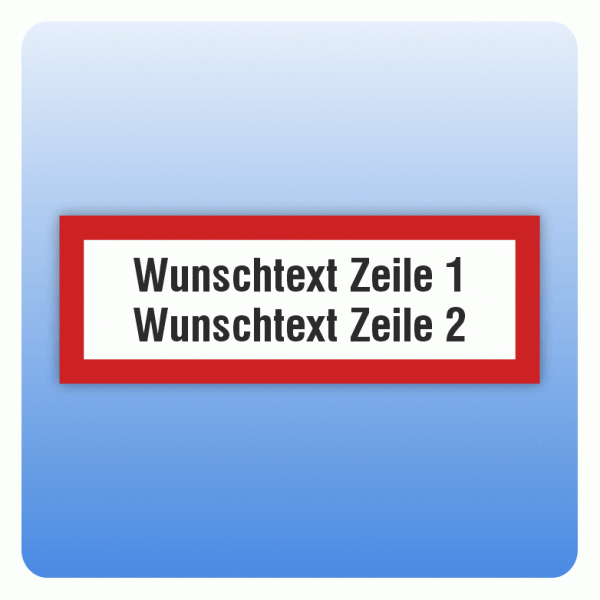 Wunschtext Zeile 1
Wunschtext Zeile 2